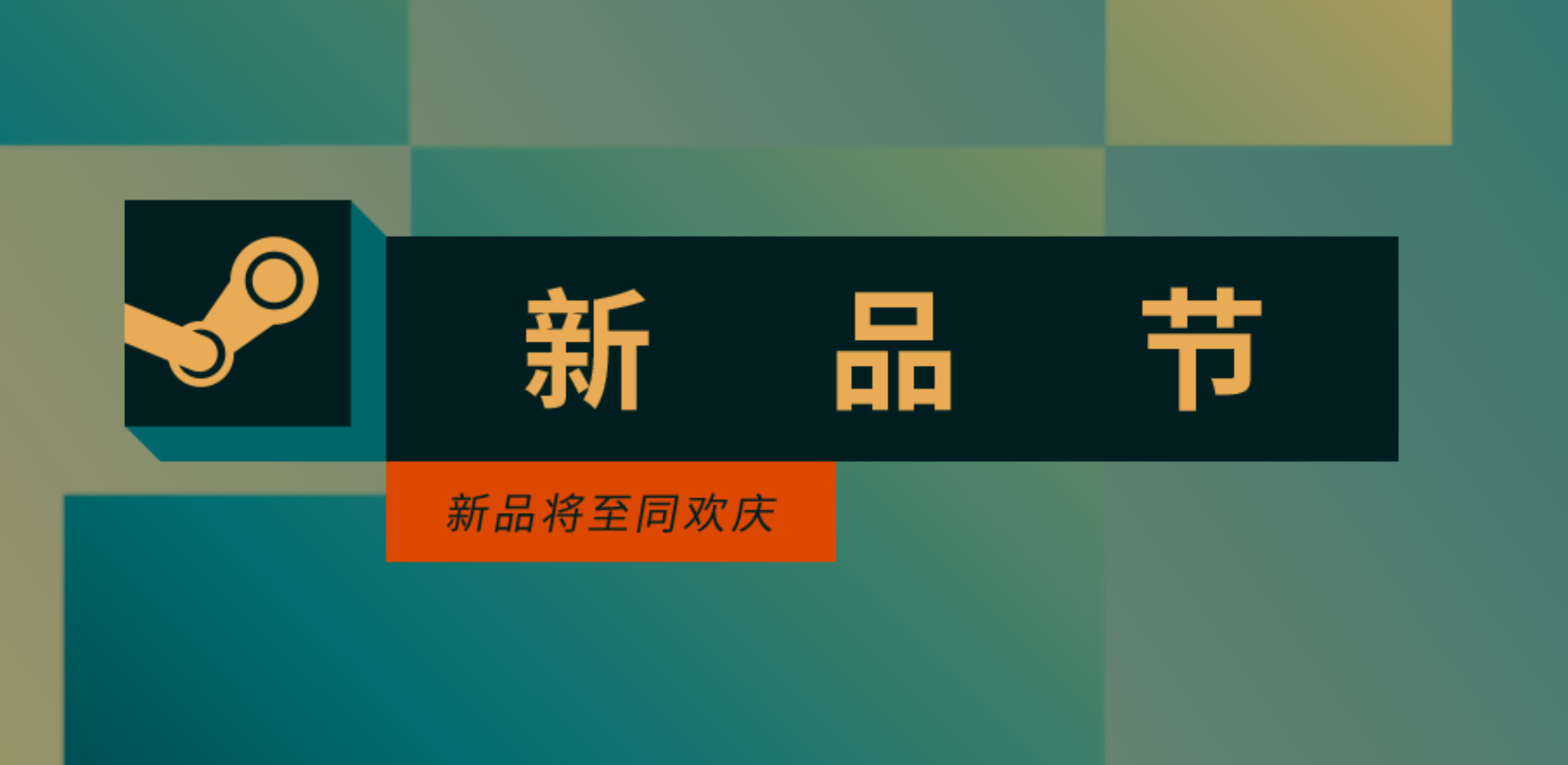 新 品 节

新品将至同欢庆